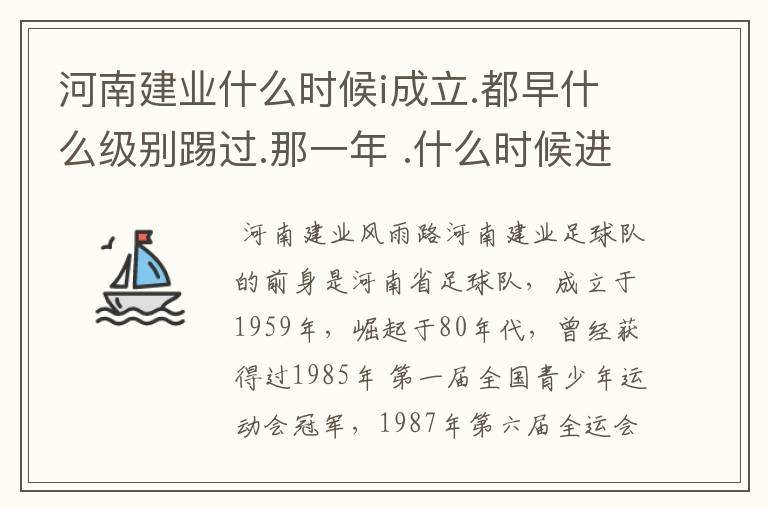 河南建业什么时候i成立.都早什么级别踢过.那一年 .什么时候进

河南建业风雨路河南建业足球队的前身是河南省足球队，成立于1959年，崛起于80年代，曾经获得过1985年 第一届全国青少年运动会冠军，1987年第六届全运会